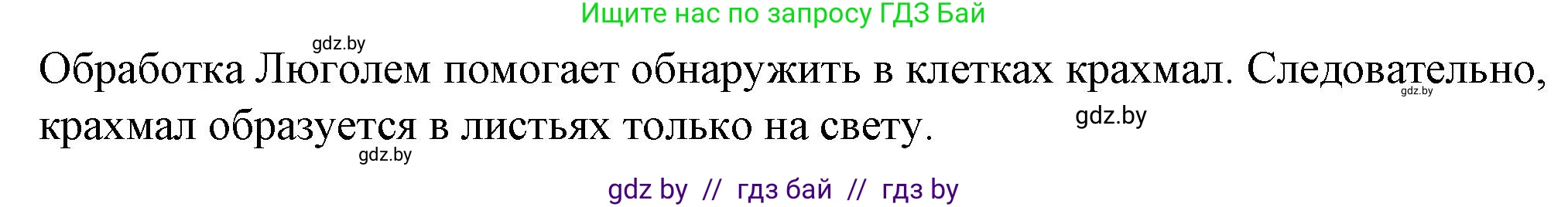 Ищите нас по запросу ГДЗ Бай

gdz.by

Обработка Люголем помогает обнаружить в клетках крахмал. Следовательно, крахмал образуется в листьях только на свету.

gdz.by

gdz.by

gdz.by

gdz by // гдз бай // гдз by